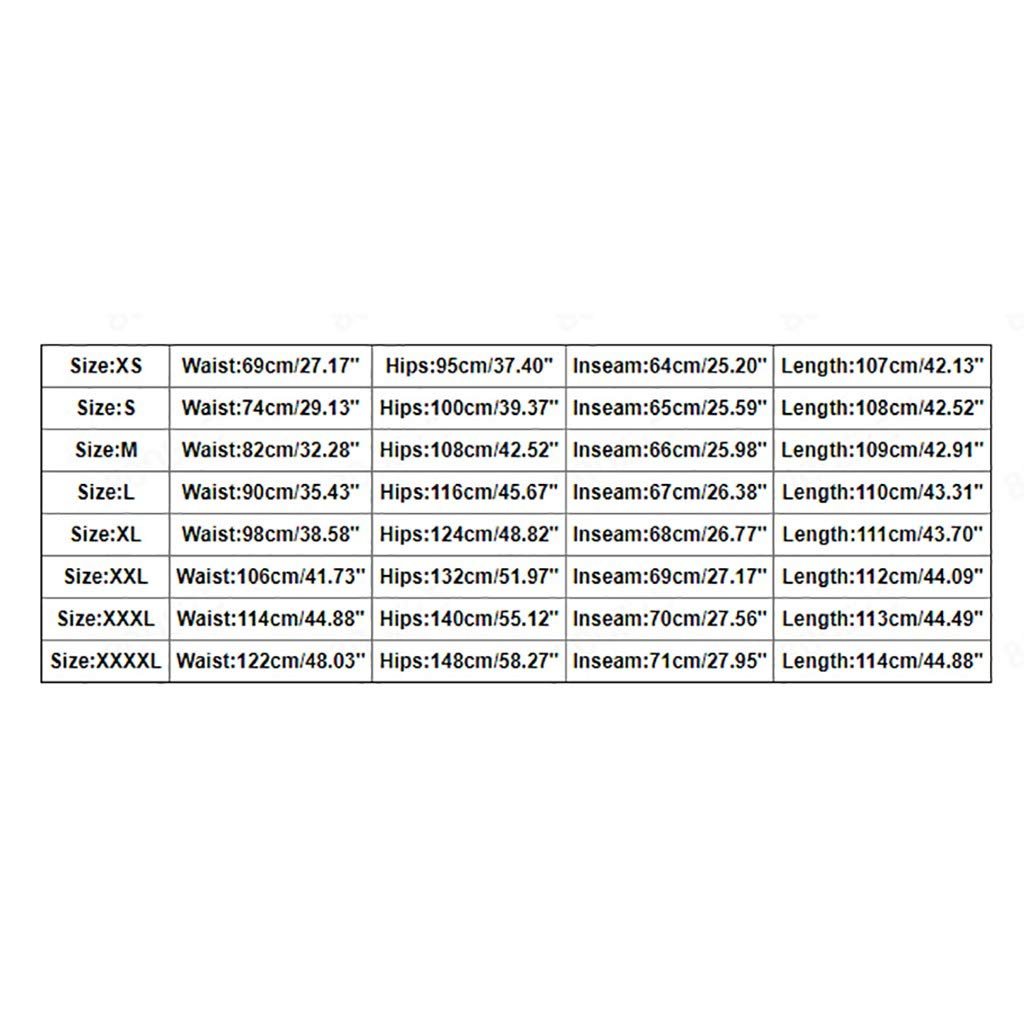 | Size:XS | Waist:69cm/27.17" | Hips:95cm/37.40" | Inseam:64cm/25.20" | Length:107cm/42.13" |
|---|---|---|---|---|
| Size:S | Waist:74cm/29.13" | Hips:100cm/39.37" | Inseam:65cm/25.59" | Length:108cm/42.52" |
| Size:M | Waist:82cm/32.28" | Hips:108cm/42.52" | Inseam:66cm/25.98" | Length:109cm/42.91" |
| Size:L | Waist:90cm/35.43" | Hips:116cm/45.67" | Inseam:67cm/26.38" | Length:110cm/43.31" |
| Size:XL | Waist:98cm/38.58" | Hips:124cm/48.82" | Inseam:68cm/26.77" | Length:111cm/43.70" |
| Size:XXL | Waist:106cm/41.73" | Hips:132cm/51.97" | Inseam:69cm/27.17" | Length:112cm/44.09" |
| Size:XXXL | Waist:114cm/44.88" | Hips:140cm/55.12" | Inseam:70cm/27.56" | Length:113cm/44.49" |
| Size:XXXXL | Waist:122cm/48.03" | Hips:148cm/58.27" | Inseam:71cm/27.95" | Length:114cm/44.88" |